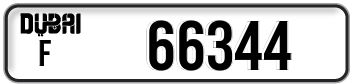 DUBAI
F
66344